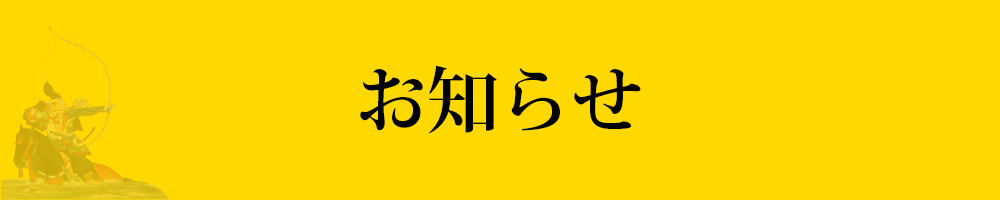 お知らせ